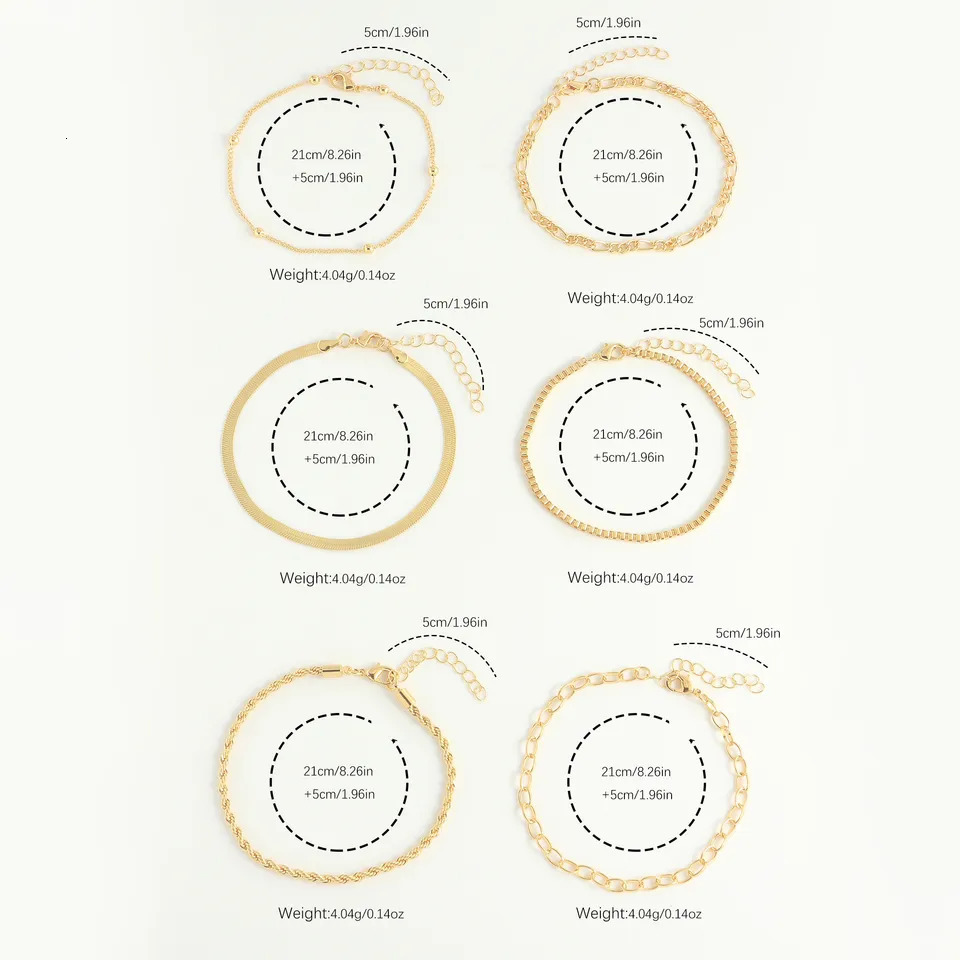 5cm/1.96in

21cm/8.26in
+5cm/1.96in

Weight:4.04g/0.14oz

5cm/1.96in

21cm/8.26in
+5cm/1.96in

Weight:4.04g/0.14oz

5cm/1.96in

21cm/8.26in
+5cm/1.96in

Weight:4.04g/0.14oz

5cm/1.96in

21cm/8.26in
+5cm/1.96in

Weight:4.04g/0.14oz

5cm/1.96in

21cm/8.26in
+5cm/1.96in

Weight:4.04g/0.14oz

5cm/1.96in

21cm/8.26in
+5cm/1.96in

Weight:4.04g/0.14oz